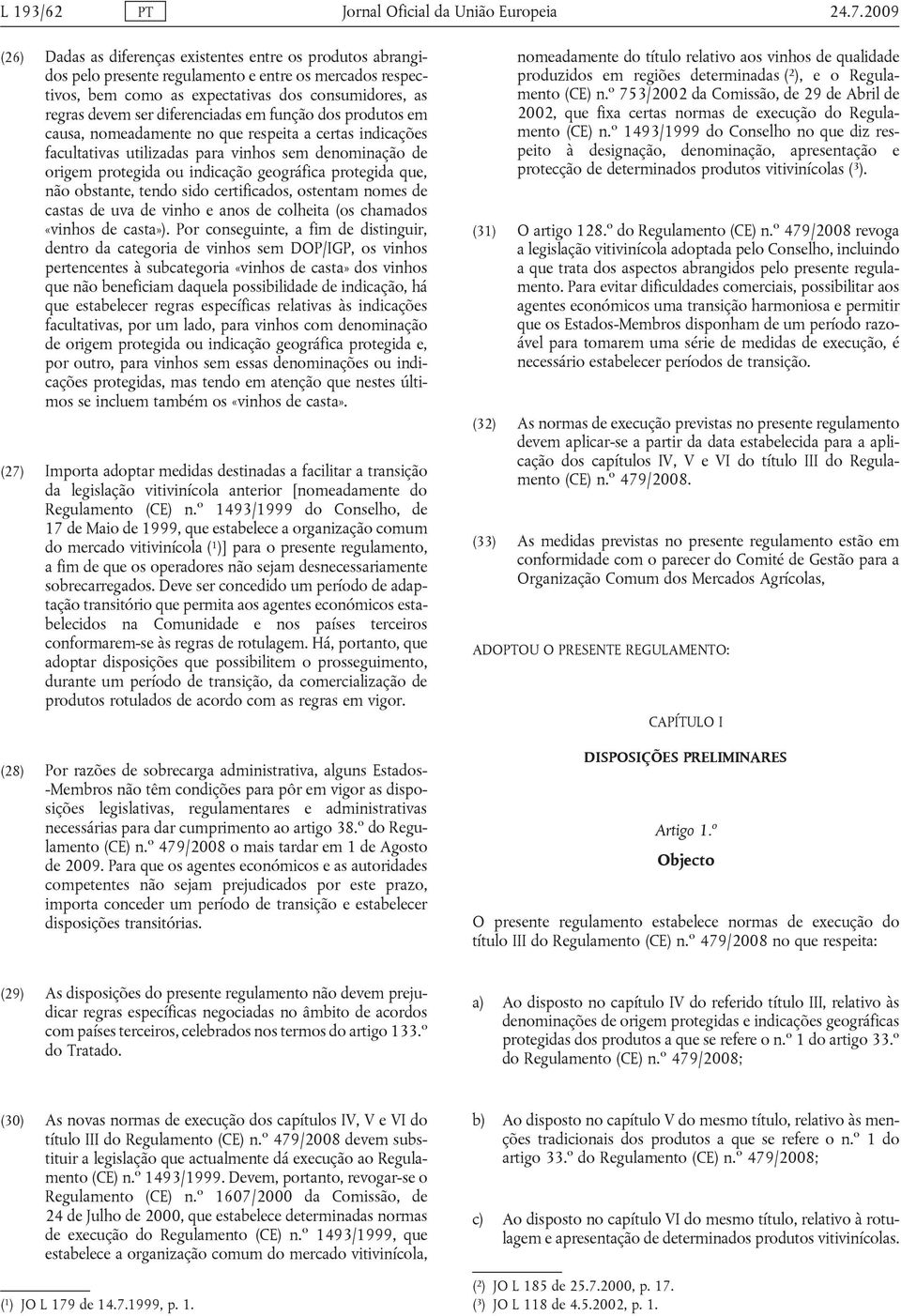 L 193/62 PT Jornal Oficial da União Europeia 24.7.2009

(26) Dadas as diferenças existentes entre os produtos abrangidos pelo presente regulamento e entre os mercados respectivos, bem como as expectativas dos consumidores, as regras devem ser diferenciadas em função dos produtos em causa, nomeadamente no que respeita a certas indicações facultativas utilizadas para vinhos sem denominação de origem protegida ou indicação geográfica protegida que, não obstante, tendo sido certificados, ostentam nomes de castas de uva de vinho e anos de colheita (os chamados «vinhos de casta»). Por conseguinte, a fim de distinguir, dentro da categoria de vinhos sem DOP/IGP, os vinhos pertencentes à subcategoria «vinhos de casta» dos vinhos que não beneficiam daquela possibilidade de indicação, há que estabelecer regras específicas relativas às indicações facultativas, por um lado, para vinhos com denominação de origem protegida ou indicação geográfica protegida e, por outro, para vinhos sem essas denominações ou indicações protegidas, mas tendo em atenção que nestes últimos se incluem também os «vinhos de casta».

(27) Importa adoptar medidas destinadas a facilitar a transição da legislação vitivinícola anterior [nomeadamente do Regulamento (CE) n.º 1493/1999 do Conselho, de 17 de Maio de 1999, que estabelece a organização comum do mercado vitivinícola ($^1$)] para o presente regulamento, a fim de que os operadores não sejam desnecessariamente sobrecarregados. Deve ser concedido um período de adaptação transitório que permita aos agentes económicos estabelecidos na Comunidade e nos países terceiros conformarem-se às regras de rotulagem. Há, portanto, que adoptar disposições que possibilitem o prosseguimento, durante um período de transição, da comercialização de produtos rotulados de acordo com as regras em vigor.

(28) Por razões de sobrecarga administrativa, alguns Estados-Membros não têm condições para pôr em vigor as disposições legislativas, regulamentares e administrativas necessárias para dar cumprimento ao artigo 38.º do Regulamento (CE) n.º 479/2008 o mais tardar em 1 de Agosto de 2009. Para que os agentes económicos e as autoridades competentes não sejam prejudicados por este prazo, importa conceder um período de transição e estabelecer disposições transitórias.

(29) As disposições do presente regulamento não devem prejudicar regras específicas negociadas no âmbito de acordos com países terceiros, celebrados nos termos do artigo 133.º do Tratado.

(30) As novas normas de execução dos capítulos IV, V e VI do título III do Regulamento (CE) n.º 479/2008 devem substituir a legislação que actualmente dá execução ao Regulamento (CE) n.º 1493/1999. Devem, portanto, revogar-se o Regulamento (CE) n.º 1607/2000 da Comissão, de 24 de Julho de 2000, que estabelece determinadas normas de execução do Regulamento (CE) n.º 1493/1999, que estabelece a organização comum do mercado vitivinícola,

($^1$) JO L 179 de 14.7.1999, p. 1.

nomeadamente do título relativo aos vinhos de qualidade produzidos em regiões determinadas ($^2$), e o Regulamento (CE) n.º 753/2002 da Comissão, de 29 de Abril de 2002, que fixa certas normas de execução do Regulamento (CE) n.º 1493/1999 do Conselho no que diz respeito à designação, denominação, apresentação e protecção de determinados produtos vitivinícolas ($^3$).

(31) O artigo 128.º do Regulamento (CE) n.º 479/2008 revoga a legislação vitivinícola adoptada pelo Conselho, incluindo a que trata dos aspectos abrangidos pelo presente regulamento. Para evitar dificuldades comerciais, possibilitar aos agentes económicos uma transição harmoniosa e permitir que os Estados-Membros disponham de um período razoável para tomarem uma série de medidas de execução, é necessário estabelecer períodos de transição.

(32) As normas de execução previstas no presente regulamento devem aplicar-se a partir da data estabelecida para a aplicação dos capítulos IV, V e VI do título III do Regulamento (CE) n.º 479/2008.

(33) As medidas previstas no presente regulamento estão em conformidade com o parecer do Comité de Gestão para a Organização Comum dos Mercados Agrícolas,

ADOPTOU O PRESENTE REGULAMENTO:

CAPÍTULO I

DISPOSIÇÕES PRELIMINARES

Artigo 1.º

Objecto

O presente regulamento estabelece normas de execução do título III do Regulamento (CE) n.º 479/2008 no que respeita:

a) Ao disposto no capítulo IV do referido título III, relativo às denominações de origem protegidas e indicações geográficas protegidas dos produtos a que se refere o n.º 1 do artigo 33.º do Regulamento (CE) n.º 479/2008;

b) Ao disposto no capítulo V do mesmo título, relativo às menções tradicionais dos produtos a que se refere o n.º 1 do artigo 33.º do Regulamento (CE) n.º 479/2008;

c) Ao disposto no capítulo VI do mesmo título, relativo à rotulagem e apresentação de determinados produtos vitivinícolas.

($^2$) JO L 185 de 25.7.2000, p. 17.
($^3$) JO L 118 de 4.5.2002, p. 1.